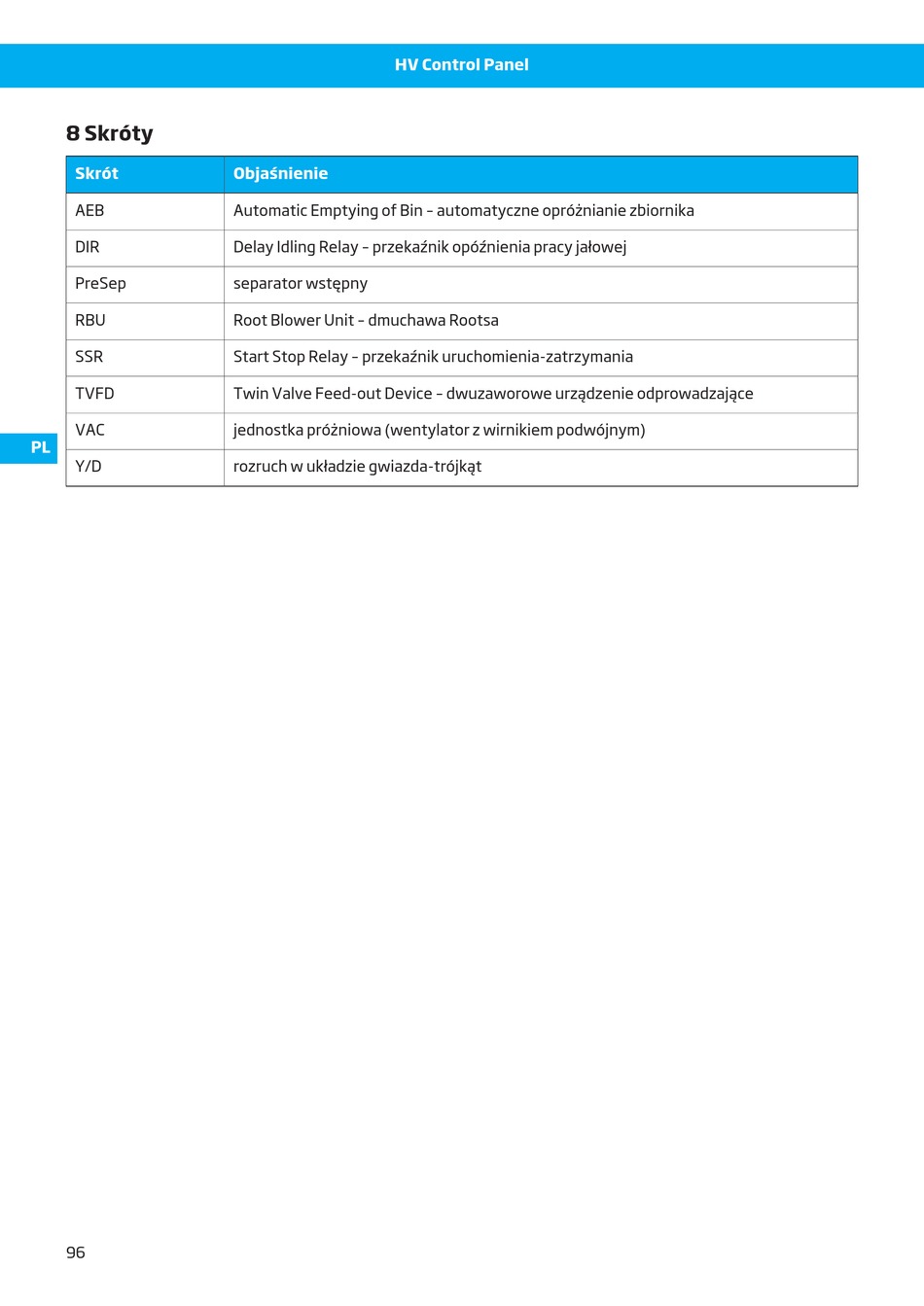 HV Control Panel

8 Skróty

| Skrót | Objaśnienie |
|---|---|
| AEB | Automatic Emptying of Bin – automatyczne opróżnianie zbiornika |
| DIR | Delay Idling Relay – przekaźnik opóźnienia pracy jałowej |
| PreSep | separator wstępny |
| RBU | Root Blower Unit – dmuchawa Rootsa |
| SSR | Start Stop Relay – przekaźnik uruchomienia-zatrzymania |
| TVFD | Twin Valve Feed-out Device – dwuzaworowe urządzenie odprowadzające |
| VAC | jednostka próżniowa (wentylator z wirnikiem podwójnym) |
| Y/D | rozruch w układzie gwiazda-trójkąt |

PL

96